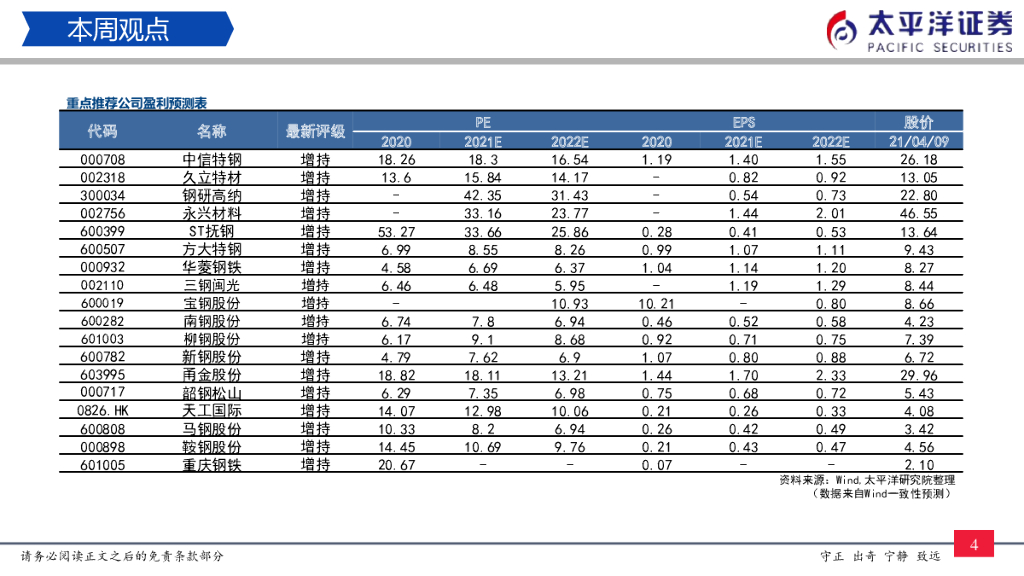 本周观点

太平洋证券
PACIFIC SECURITIES

重点推荐公司盈利预测表

| 代码 | 名称 | 最新评级 | PE 2020 | PE 2021E | PE 2022E | EPS 2020 | EPS 2021E | EPS 2022E | 股价 21/04/09 |
|---|---|---|---|---|---|---|---|---|---|
| 000708 | 中信特钢 | 增持 | 18.26 | 18.3 | 16.54 | 1.19 | 1.40 | 1.55 | 26.18 |
| 002318 | 久立特材 | 增持 | 13.6 | 15.84 | 14.17 | - | 0.82 | 0.92 | 13.05 |
| 300034 | 钢研高纳 | 增持 | - | 42.35 | 31.43 | - | 0.54 | 0.73 | 22.80 |
| 002756 | 永兴材料 | 增持 | - | 33.16 | 23.77 | - | 1.44 | 2.01 | 46.55 |
| 600399 | ST抚钢 | 增持 | 53.27 | 33.66 | 25.86 | 0.28 | 0.41 | 0.53 | 13.64 |
| 600507 | 方大特钢 | 增持 | 6.99 | 8.55 | 8.26 | 0.99 | 1.07 | 1.11 | 9.43 |
| 000932 | 华菱钢铁 | 增持 | 4.58 | 6.69 | 6.37 | 1.04 | 1.14 | 1.20 | 8.27 |
| 002110 | 三钢闽光 | 增持 | 6.46 | 6.48 | 5.95 | - | 1.19 | 1.29 | 8.44 |
| 600019 | 宝钢股份 | 增持 | - | | 10.93 | 10.21 | - | 0.80 | 8.66 |
| 600282 | 南钢股份 | 增持 | 6.74 | 7.8 | 6.94 | 0.46 | 0.52 | 0.58 | 4.23 |
| 601003 | 柳钢股份 | 增持 | 6.17 | 9.1 | 8.68 | 0.92 | 0.71 | 0.75 | 7.39 |
| 600782 | 新钢股份 | 增持 | 4.79 | 7.62 | 6.9 | 1.07 | 0.80 | 0.88 | 6.72 |
| 603995 | 甬金股份 | 增持 | 18.82 | 18.11 | 13.21 | 1.44 | 1.70 | 2.33 | 29.96 |
| 000717 | 韶钢松山 | 增持 | 6.29 | 7.35 | 6.98 | 0.75 | 0.68 | 0.72 | 5.43 |
| 0826.HK | 天工国际 | 增持 | 14.07 | 12.98 | 10.06 | 0.21 | 0.26 | 0.33 | 4.08 |
| 600808 | 马钢股份 | 增持 | 10.33 | 8.2 | 6.94 | 0.26 | 0.42 | 0.49 | 3.42 |
| 000898 | 鞍钢股份 | 增持 | 14.45 | 10.69 | 9.76 | 0.21 | 0.43 | 0.47 | 4.56 |
| 601005 | 重庆钢铁 | 增持 | 20.67 | - | - | 0.07 | - | - | 2.10 |

资料来源：Wind,太平洋研究院整理
（数据来自Wind一致性预测）

请务必阅读正文之后的免责条款部分

守正 出奇 宁静 致远

4